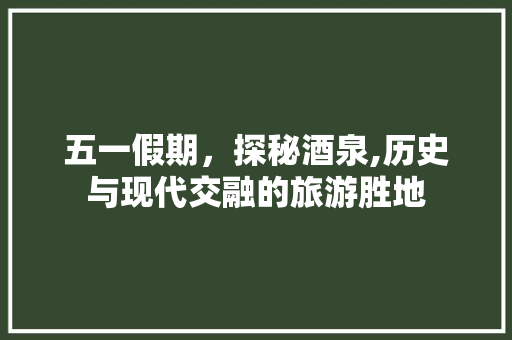 五一假期，探秘酒泉,历史与现代交融的旅游胜地